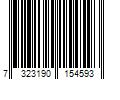 7 323190 154593